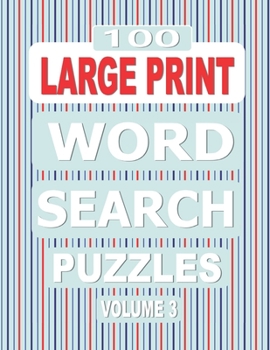 100
LARGE PRINT
WORD
SEARCH
PUZZLES
VOLUME 3